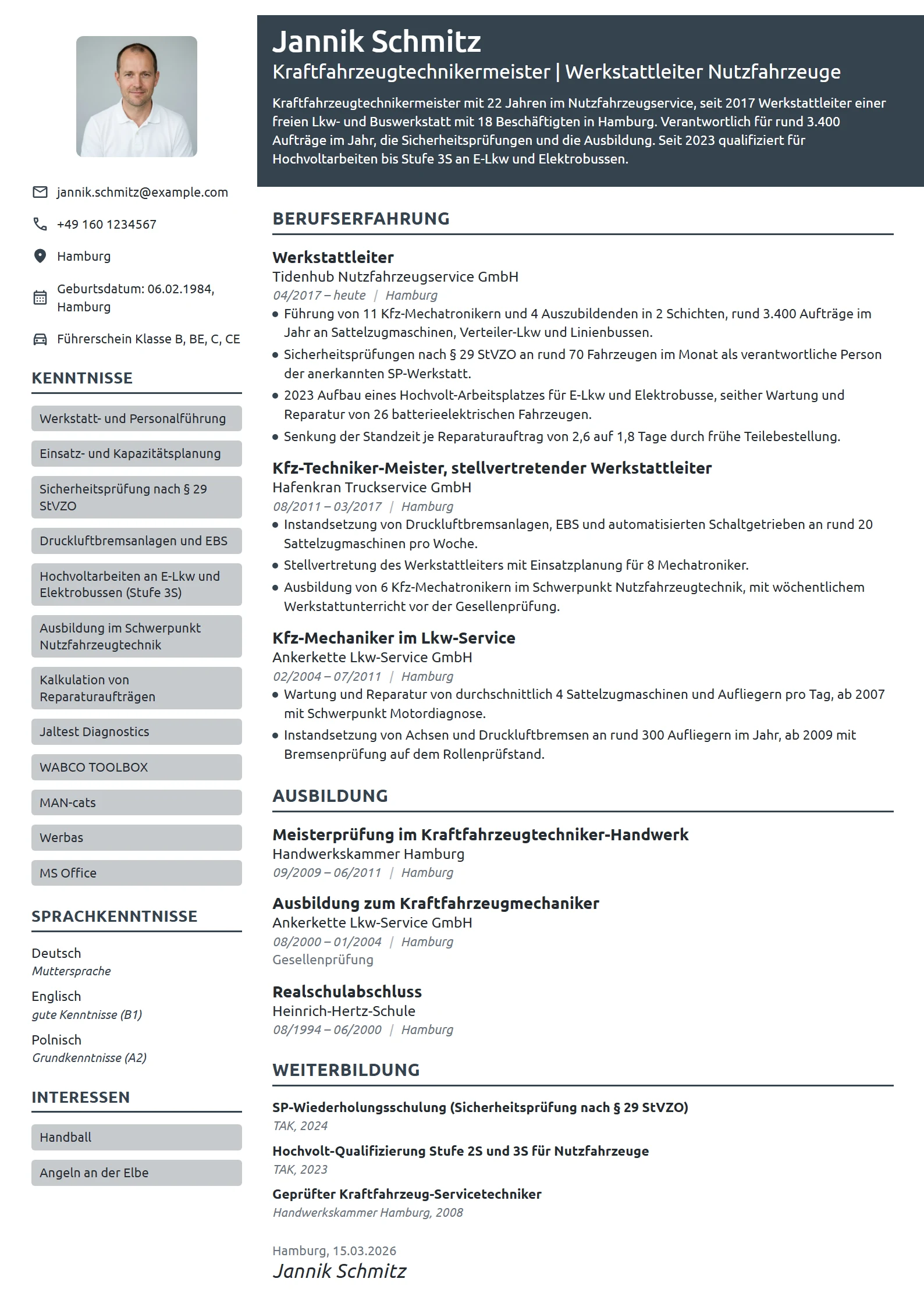 jannik.schmitz@example.com

+49 160 1234567

Hamburg

Geburtsdatum: 06.02.1984, Hamburg

Führerschein Klasse B, BE, C, CE

KENNTNISSE

Werkstatt- und Personalführung

Einsatz- und Kapazitätsplanung

Sicherheitsprüfung nach § 29 StVZO

Druckluftbremsanlagen und EBS

Hochvoltarbeiten an E-Lkw und Elektrobussen (Stufe 3S)

Ausbildung im Schwerpunkt Nutzfahrzeugtechnik

Kalkulation von Reparaturaufträgen

Jaltest Diagnostics

WABCO TOOLBOX

MAN-cats

Werbas

MS Office

SPRACHKENNTNISSE

Deutsch
Muttersprache

Englisch
gute Kenntnisse (B1)

Polnisch
Grundkenntnisse (A2)

INTERESSEN

Handball

Angeln an der Elbe

Jannik Schmitz

Kraftfahrzeugtechnikermeister | Werkstattleiter Nutzfahrzeuge

Kraftfahrzeugtechnikermeister mit 22 Jahren im Nutzfahrzeugservice, seit 2017 Werkstattleiter einer freien Lkw- und Buswerkstatt mit 18 Beschäftigten in Hamburg. Verantwortlich für rund 3.400 Aufträge im Jahr, die Sicherheitsprüfungen und die Ausbildung. Seit 2023 qualifiziert für Hochvoltarbeiten bis Stufe 3S an E-Lkw und Elektrobussen.

BERUFSERFAHRUNG

Werkstattleiter
Tidenhub Nutzfahrzeugservice GmbH
04/2017 – heute | Hamburg
• Führung von 11 Kfz-Mechatronikern und 4 Auszubildenden in 2 Schichten, rund 3.400 Aufträge im Jahr an Sattelzugmaschinen, Verteiler-Lkw und Linienbussen.
• Sicherheitsprüfungen nach § 29 StVZO an rund 70 Fahrzeugen im Monat als verantwortliche Person der anerkannten SP-Werkstatt.
• 2023 Aufbau eines Hochvolt-Arbeitsplatzes für E-Lkw und Elektrobusse, seither Wartung und Reparatur von 26 batterieelektrischen Fahrzeugen.
• Senkung der Standzeit je Reparaturauftrag von 2,6 auf 1,8 Tage durch frühe Teilebestellung.

Kfz-Techniker-Meister, stellvertretender Werkstattleiter
Hafenkran Truckservice GmbH
08/2011 – 03/2017 | Hamburg
• Instandsetzung von Druckluftbremsanlagen, EBS und automatisierten Schaltgetrieben an rund 20 Sattelzugmaschinen pro Woche.
• Stellvertretung des Werkstattleiters mit Einsatzplanung für 8 Mechatroniker.
• Ausbildung von 6 Kfz-Mechatronikern im Schwerpunkt Nutzfahrzeugtechnik, mit wöchentlichem Werkstattunterricht vor der Gesellenprüfung.

Kfz-Mechaniker im Lkw-Service
Ankerkette Lkw-Service GmbH
02/2004 – 07/2011 | Hamburg
• Wartung und Reparatur von durchschnittlich 4 Sattelzugmaschinen und Aufliegern pro Tag, ab 2007 mit Schwerpunkt Motordiagnose.
• Instandsetzung von Achsen und Druckluftbremsen an rund 300 Aufliegern im Jahr, ab 2009 mit Bremsenprüfung auf dem Rollenprüfstand.

AUSBILDUNG

Meisterprüfung im Kraftfahrzeugtechniker-Handwerk
Handwerkskammer Hamburg
09/2009 – 06/2011 | Hamburg

Ausbildung zum Kraftfahrzeugmechaniker
Ankerkette Lkw-Service GmbH
08/2000 – 01/2004 | Hamburg
Gesellenprüfung

Realschulabschluss
Heinrich-Hertz-Schule
08/1994 – 06/2000 | Hamburg

WEITERBILDUNG

SP-Wiederholungsschulung (Sicherheitsprüfung nach § 29 StVZO)
TAK, 2024

Hochvolt-Qualifizierung Stufe 2S und 3S für Nutzfahrzeuge
TAK, 2023

Geprüfter Kraftfahrzeug-Servicetechniker
Handwerkskammer Hamburg, 2008

Hamburg, 15.03.2026
Jannik Schmitz